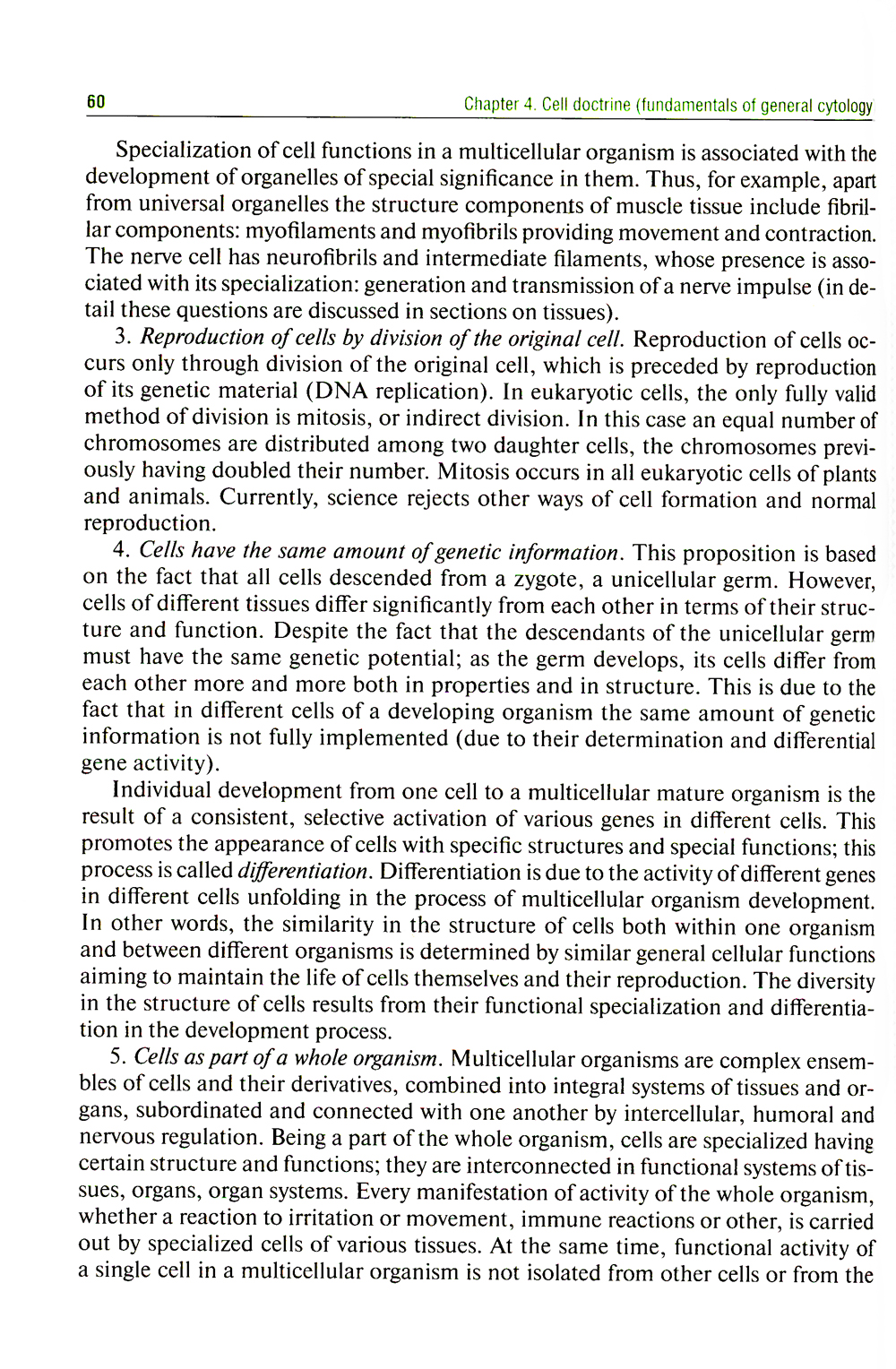 60 Chapter 4. Cell doctrine (fundamentals of general cytology

Specialization of cell functions in a multicellular organism is associated with the development of organelles of special significance in them. Thus, for example, apart from universal organelles the structure components of muscle tissue include fibrillar components: myofilaments and myofibrils providing movement and contraction. The nerve cell has neurofibrils and intermediate filaments, whose presence is associated with its specialization: generation and transmission of a nerve impulse (in detail these questions are discussed in sections on tissues).

3. Reproduction of cells by division of the original cell. Reproduction of cells occurs only through division of the original cell, which is preceded by reproduction of its genetic material (DNA replication). In eukaryotic cells, the only fully valid method of division is mitosis, or indirect division. In this case an equal number of chromosomes are distributed among two daughter cells, the chromosomes previously having doubled their number. Mitosis occurs in all eukaryotic cells of plants and animals. Currently, science rejects other ways of cell formation and normal reproduction.

4. Cells have the same amount of genetic information. This proposition is based on the fact that all cells descended from a zygote, a unicellular germ. However, cells of different tissues differ significantly from each other in terms of their structure and function. Despite the fact that the descendants of the unicellular germ must have the same genetic potential; as the germ develops, its cells differ from each other more and more both in properties and in structure. This is due to the fact that in different cells of a developing organism the same amount of genetic information is not fully implemented (due to their determination and differential gene activity).

Individual development from one cell to a multicellular mature organism is the result of a consistent, selective activation of various genes in different cells. This promotes the appearance of cells with specific structures and special functions; this process is called differentiation. Differentiation is due to the activity of different genes in different cells unfolding in the process of multicellular organism development. In other words, the similarity in the structure of cells both within one organism and between different organisms is determined by similar general cellular functions aiming to maintain the life of cells themselves and their reproduction. The diversity in the structure of cells results from their functional specialization and differentiation in the development process.

5. Cells as part of a whole organism. Multicellular organisms are complex ensembles of cells and their derivatives, combined into integral systems of tissues and organs, subordinated and connected with one another by intercellular, humoral and nervous regulation. Being a part of the whole organism, cells are specialized having certain structure and functions; they are interconnected in functional systems of tissues, organs, organ systems. Every manifestation of activity of the whole organism, whether a reaction to irritation or movement, immune reactions or other, is carried out by specialized cells of various tissues. At the same time, functional activity of a single cell in a multicellular organism is not isolated from other cells or from the